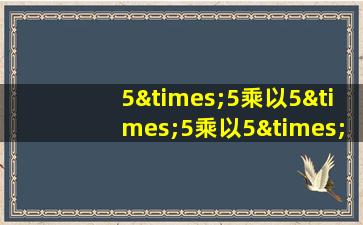 5&times;5乘以5&times;5乘以5&times;